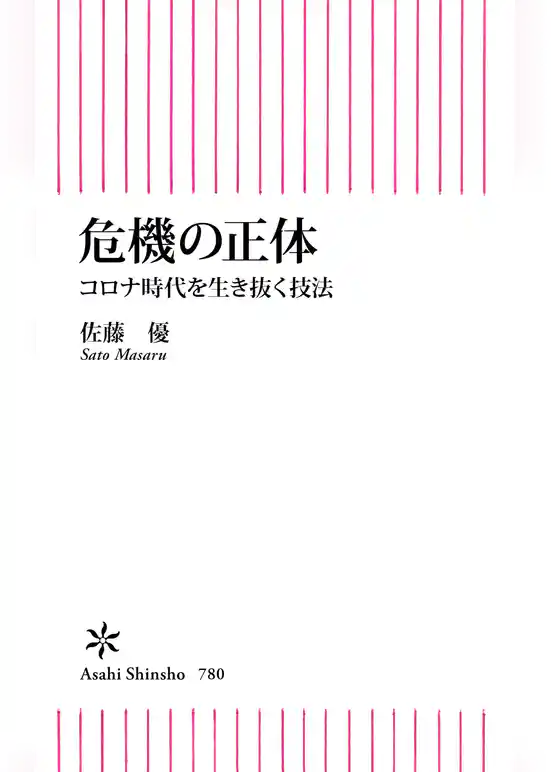 危機の正体

コロナ時代を生き抜く技法

佐藤　優

Sato Masaru

Asahi Shinsho　780